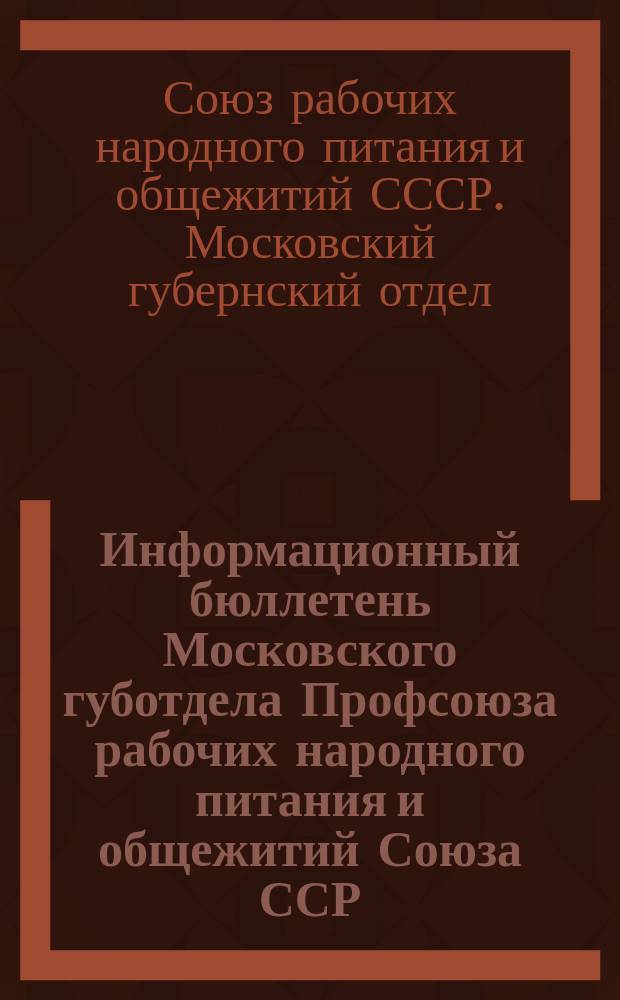 Союз рабочих народного питания и общежитий СССР. Московский губернский отдел

Информационный бюллетень Московского губотдела Профсоюза рабочих народного питания и общежитий Союза ССР